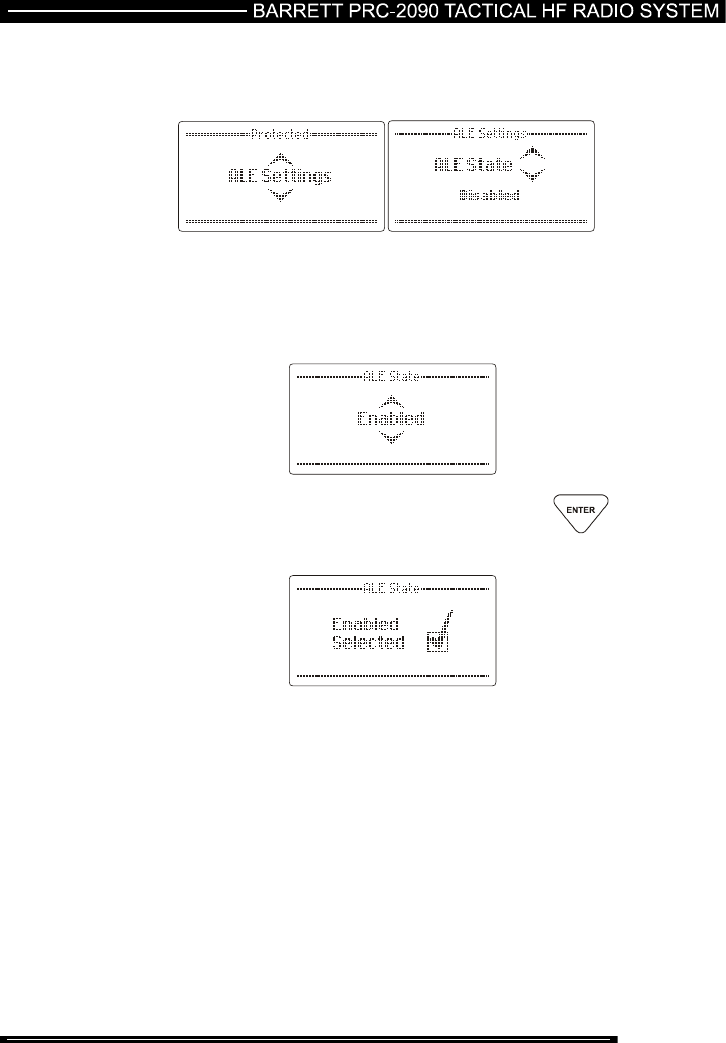 BARRETT PRC-2090 TACTICAL HF RADIO SYSTEM

Protected
ALE Settings

ALE Settings
ALE State
Disabled

ALE State
Enabled

ENTER

ALE State
Enabled
Selected